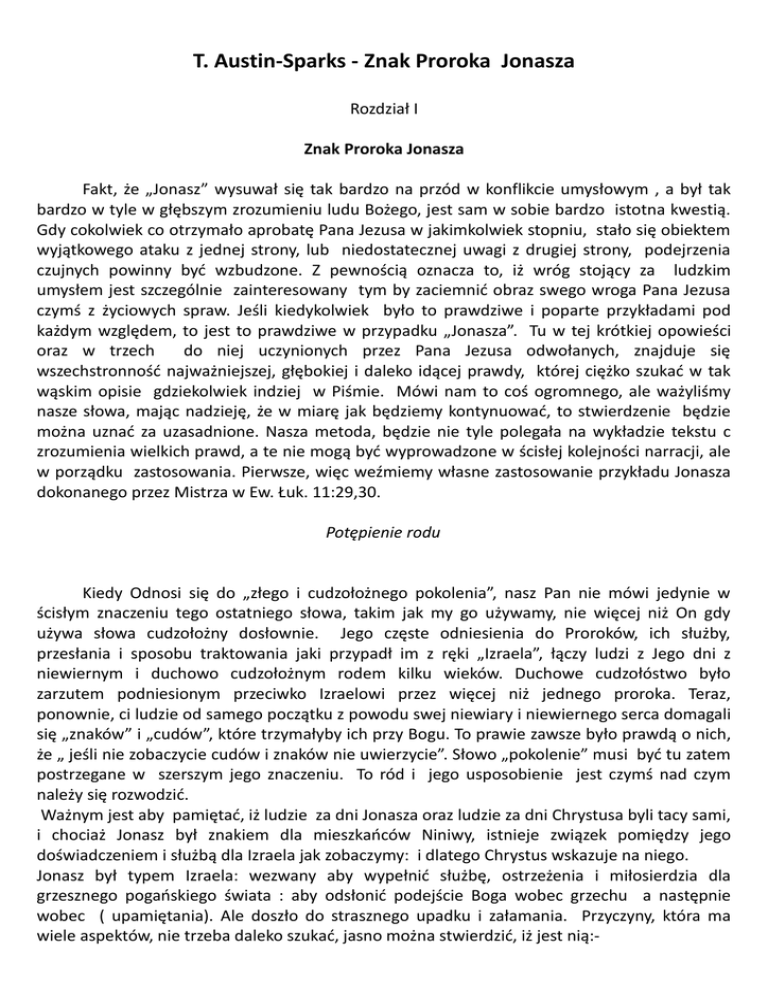 T. Austin-Sparks - Znak Proroka Jonasza

Rozdział I

Znak Proroka Jonasza

Fakt, że „Jonasz" wysuwał się tak bardzo na przód w konflikcie umysłowym , a był tak bardzo w tyle w głębszym zrozumieniu ludu Bożego, jest sam w sobie bardzo istotna kwestią. Gdy cokolwiek co otrzymało aprobatę Pana Jezusa w jakimkolwiek stopniu, stało się obiektem wyjątkowego ataku z jednej strony, lub niedostatecznej uwagi z drugiej strony, podejrzenia czujnych powinny być wzbudzone. Z pewnością oznacza to, iż wróg stojący za ludzkim umysłem jest szczególnie zainteresowany tym by zaciemnić obraz swego wroga Pana Jezusa czymś z życiowych spraw. Jeśli kiedykolwiek było to prawdziwe i poparte przykładami pod każdym względem, to jest to prawdziwe w przypadku „Jonasza". Tu w tej krótkiej opowieści oraz w trzech do niej uczynionych przez Pana Jezusa odwołanych, znajduje się wszechstronność najważniejszej, głębokiej i daleko idącej prawdy, której ciężko szukać w tak wąskim opisie gdziekolwiek indziej w Piśmie. Mówi nam to coś ogromnego, ale ważyliśmy nasze słowa, mając nadzieję, że w miarę jak będziemy kontynuować, to stwierdzenie będzie można uznać za uzasadnione. Nasza metoda, będzie nie tyle polegała na wykładzie tekstu c zrozumienia wielkich prawd, a te nie mogą być wyprowadzone w ścisłej kolejności narracji, ale w porządku zastosowania. Pierwsze, więc weźmiemy własne zastosowanie przykładu Jonasza dokonanego przez Mistrza w Ew. Łuk. 11:29,30.

Potępienie rodu

Kiedy Odnosi się do „złego i cudzołożnego pokolenia", nasz Pan nie mówi jedynie w ścisłym znaczeniu tego ostatniego słowa, takim jak my go używamy, nie więcej niż On gdy używa słowa cudzołożny dosłownie. Jego częste odniesienia do Proroków, ich służby, przesłania i sposobu traktowania jaki przypadł im z ręki „Izraela", łączy ludzi z Jego dni z niewiernym i duchowo cudzołożnym rodem kilku wieków. Duchowe cudzołóstwo było zarzutem podniesionym przeciwko Izraelowi przez więcej niż jednego proroka. Teraz, ponownie, ci ludzie od samego początku z powodu swej niewiary i niewiernego serca domagali się „znaków" i „cudów", które trzymałyby ich przy Bogu. To prawie zawsze było prawdą o nich, że „ jeśli nie zobaczycie cudów i znaków nie uwierzycie". Słowo „pokolenie" musi być tu zatem postrzegane w szerszym jego znaczeniu. To ród i jego usposobienie jest czymś nad czym należy się rozwodzić.
Ważnym jest aby pamiętać, iż ludzie za dni Jonasza oraz ludzie za dni Chrystusa byli tacy sami, i chociaż Jonasz był znakiem dla mieszkańców Niniwy, istnieje związek pomiędzy jego doświadczeniem i służbą dla Izraela jak zobaczymy: i dlatego Chrystus wskazuje na niego.
Jonasz był typem Izraela: wezwany aby wypełnić służbę, ostrzeżenia i miłosierdzia dla grzesznego pogańskiego świata : aby odsłonić podejście Boga wobec grzechu a następnie wobec ( upamiętania). Ale doszło do strasznego upadku i załamania. Przyczyny, która ma wiele aspektów, nie trzeba daleko szukać, jasno można stwierdzić, iż jest nią:-